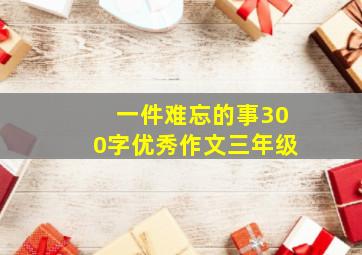 一件难忘的事300字优秀作文三年级